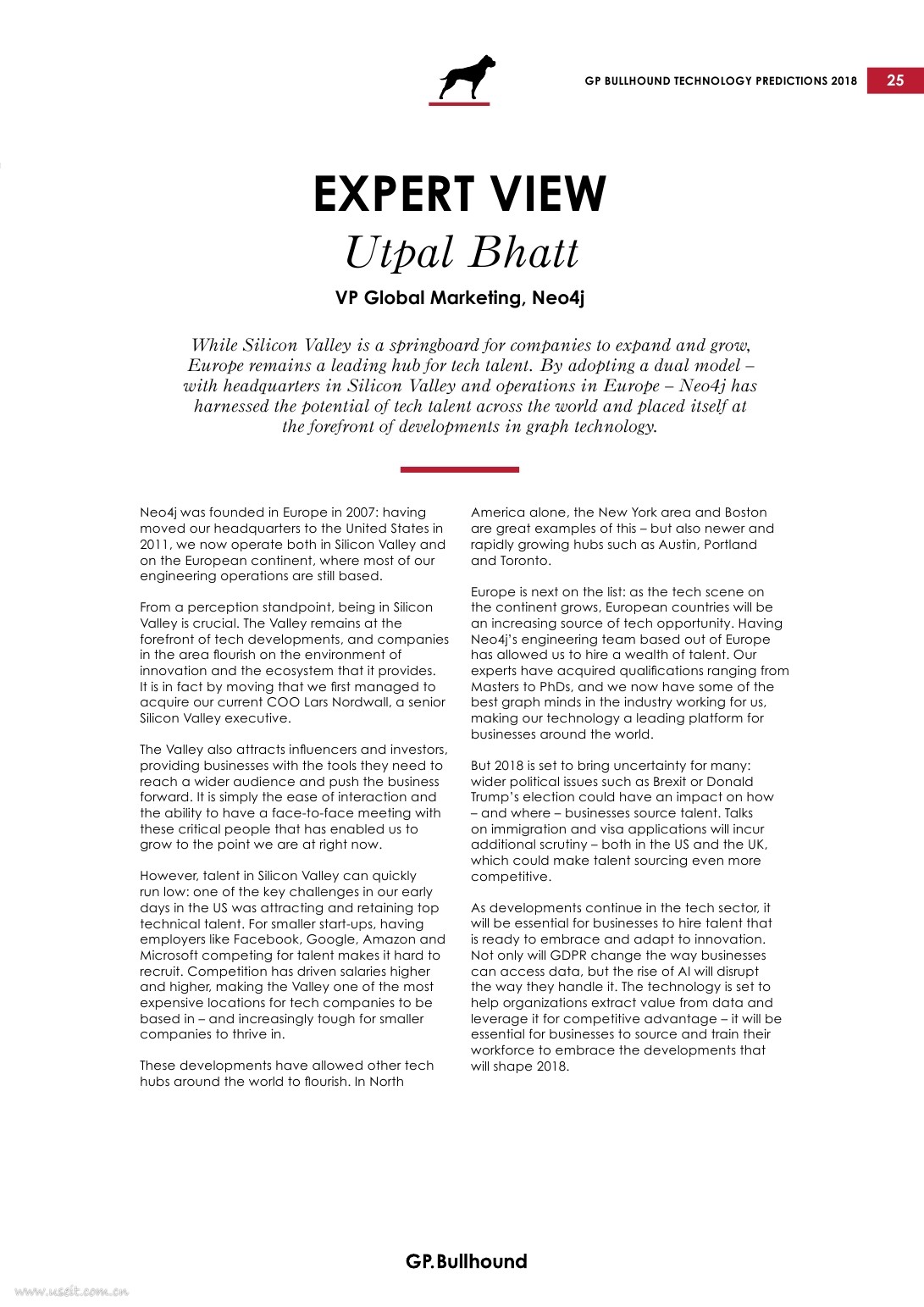 GP BULLHOUND TECHNOLOGY PREDICTIONS 2018 25

EXPERT VIEW

Utpal Bhatt

VP Global Marketing, Neo4j

While Silicon Valley is a springboard for companies to expand and grow, Europe remains a leading hub for tech talent. By adopting a dual model – with headquarters in Silicon Valley and operations in Europe – Neo4j has harnessed the potential of tech talent across the world and placed itself at the forefront of developments in graph technology.

Neo4j was founded in Europe in 2007: having moved our headquarters to the United States in 2011, we now operate both in Silicon Valley and on the European continent, where most of our engineering operations are still based.

From a perception standpoint, being in Silicon Valley is crucial. The Valley remains at the forefront of tech developments, and companies in the area flourish on the environment of innovation and the ecosystem that it provides. It is in fact by moving that we first managed to acquire our current COO Lars Nordwall, a senior Silicon Valley executive.

The Valley also attracts influencers and investors, providing businesses with the tools they need to reach a wider audience and push the business forward. It is simply the ease of interaction and the ability to have a face-to-face meeting with these critical people that has enabled us to grow to the point we are at right now.

However, talent in Silicon Valley can quickly run low: one of the key challenges in our early days in the US was attracting and retaining top technical talent. For smaller start-ups, having employers like Facebook, Google, Amazon and Microsoft competing for talent makes it hard to recruit. Competition has driven salaries higher and higher, making the Valley one of the most expensive locations for tech companies to be based in – and increasingly tough for smaller companies to thrive in.

These developments have allowed other tech hubs around the world to flourish. In North America alone, the New York area and Boston are great examples of this – but also newer and rapidly growing hubs such as Austin, Portland and Toronto.

Europe is next on the list: as the tech scene on the continent grows, European countries will be an increasing source of tech opportunity. Having Neo4j's engineering team based out of Europe has allowed us to hire a wealth of talent. Our experts have acquired qualifications ranging from Masters to PhDs, and we now have some of the best graph minds in the industry working for us, making our technology a leading platform for businesses around the world.

But 2018 is set to bring uncertainty for many: wider political issues such as Brexit or Donald Trump's election could have an impact on how – and where – businesses source talent. Talks on immigration and visa applications will incur additional scrutiny – both in the US and the UK, which could make talent sourcing even more competitive.

As developments continue in the tech sector, it will be essential for businesses to hire talent that is ready to embrace and adapt to innovation. Not only will GDPR change the way businesses can access data, but the rise of AI will disrupt the way they handle it. The technology is set to help organizations extract value from data and leverage it for competitive advantage – it will be essential for businesses to source and train their workforce to embrace the developments that will shape 2018.

GP.Bullhound

www.useit.com.cn